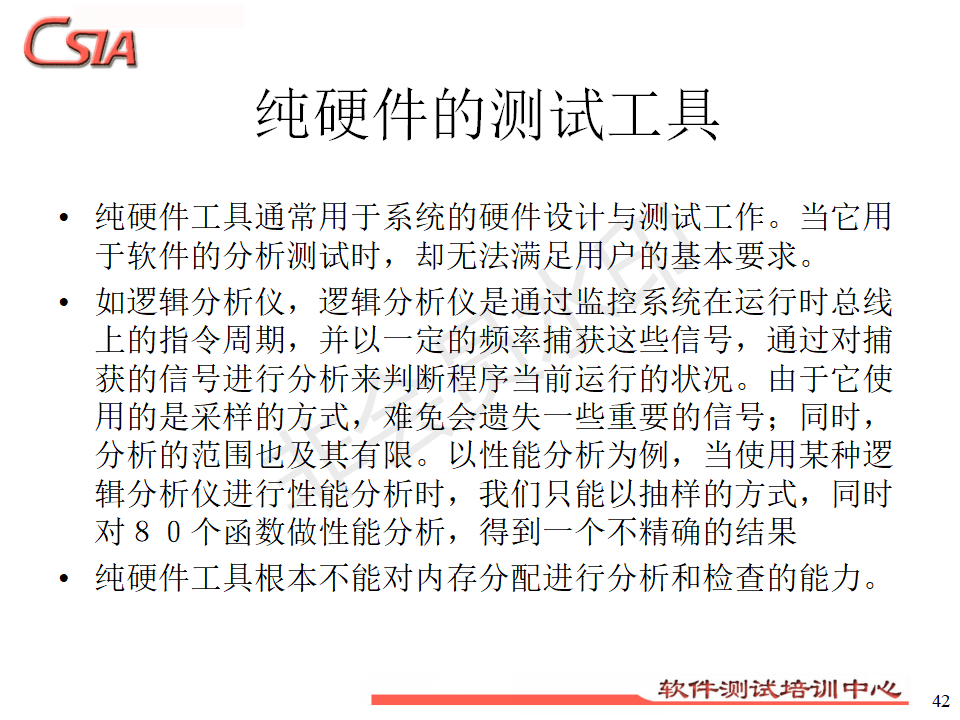 CSIA

纯硬件的测试工具

• 纯硬件工具通常用于系统的硬件设计与测试工作。当它用于软件的分析测试时，却无法满足用户的基本要求。

• 如逻辑分析仪，逻辑分析仪是通过监控系统在运行时总线上的指令周期，并以一定的频率捕获这些信号，通过对捕获的信号进行分析来判断程序当前运行的状况。由于它使用的是采样的方式，难免会遗失一些重要的信号；同时，分析的范围也及其有限。以性能分析为例，当使用某种逻辑分析仪进行性能分析时，我们只能以抽样的方式，同时对８０个函数做性能分析，得到一个不精确的结果

• 纯硬件工具根本不能对内存分配进行分析和检查的能力。

软件测试培训中心

42